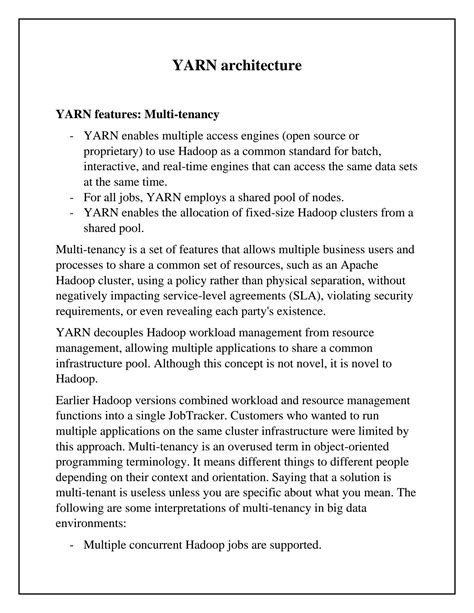 YARN architecture

YARN features: Multi-tenancy

- YARN enables multiple access engines (open source or proprietary) to use Hadoop as a common standard for batch, interactive, and real-time engines that can access the same data sets at the same time.
- For all jobs, YARN employs a shared pool of nodes.
- YARN enables the allocation of fixed-size Hadoop clusters from a shared pool.

Multi-tenancy is a set of features that allows multiple business users and processes to share a common set of resources, such as an Apache Hadoop cluster, using a policy rather than physical separation, without negatively impacting service-level agreements (SLA), violating security requirements, or even revealing each party's existence.

YARN decouples Hadoop workload management from resource management, allowing multiple applications to share a common infrastructure pool. Although this concept is not novel, it is novel to Hadoop.

Earlier Hadoop versions combined workload and resource management functions into a single JobTracker. Customers who wanted to run multiple applications on the same cluster infrastructure were limited by this approach. Multi-tenancy is an overused term in object-oriented programming terminology. It means different things to different people depending on their context and orientation. Saying that a solution is multi-tenant is useless unless you are specific about what you mean. The following are some interpretations of multi-tenancy in big data environments:

- Multiple concurrent Hadoop jobs are supported.